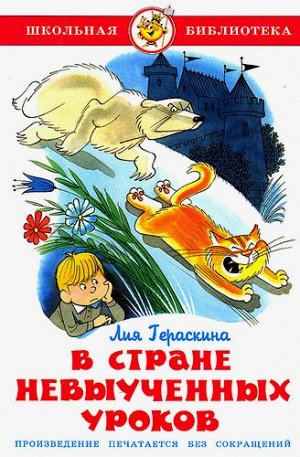 ШКОЛЬНАЯ БИБЛИОТЕКА

Лия Гераскина

В СТРАНЕ НЕВЫУЧЕННЫХ УРОКОВ

ПРОИЗВЕДЕНИЕ ПЕЧАТАЕТСЯ БЕЗ СОКРАЩЕНИЙ